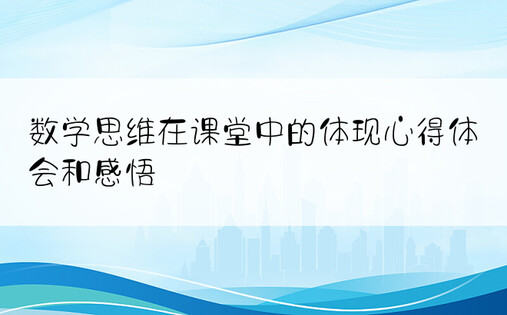 数学思维在课堂中的体现心得体会和感悟